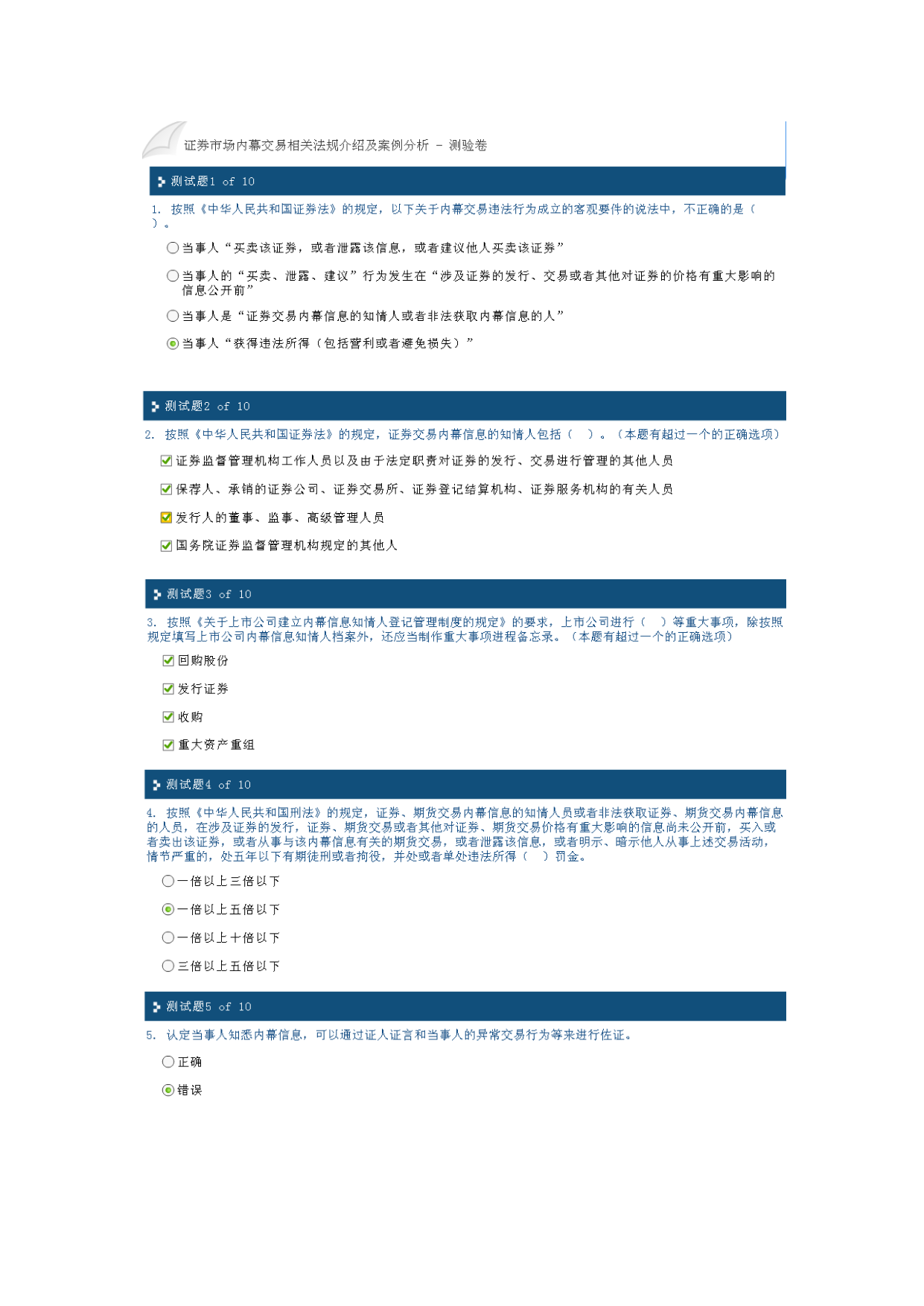 证券市场内幕交易相关法规介绍及案例分析 － 测验卷

测试题1 of 10

1. 按照《中华人民共和国证券法》的规定，以下关于内幕交易违法行为成立的客观要件的说法中，不正确的是（ ）。

当事人“买卖该证券，或者泄露该信息，或者建议他人买卖该证券”

当事人的“买卖、泄露、建议”行为发生在“涉及证券的发行、交易或者其他对证券的价格有重大影响的信息公开前”

当事人是“证券交易内幕信息的知情人或者非法获取内幕信息的人”

当事人“获得违法所得（包括营利或者避免损失）”

测试题2 of 10

2. 按照《中华人民共和国证券法》的规定，证券交易内幕信息的知情人包括（ ）。（本题有超过一个的正确选项）

证券监督管理机构工作人员以及由于法定职责对证券的发行、交易进行管理的其他人员

保荐人、承销的证券公司、证券交易所、证券登记结算机构、证券服务机构的有关人员

发行人的董事、监事、高级管理人员

国务院证券监督管理机构规定的其他人

测试题3 of 10

3. 按照《关于上市公司建立内幕信息知情人登记管理制度的规定》的要求，上市公司进行（ ）等重大事项，除按照规定填写上市公司内幕信息知情人档案外，还应当制作重大事项进程备忘录。（本题有超过一个的正确选项）

回购股份

发行证券

收购

重大资产重组

测试题4 of 10

4. 按照《中华人民共和国刑法》的规定，证券、期货交易内幕信息的知情人员或者非法获取证券、期货交易内幕信息的人员，在涉及证券的发行，证券、期货交易或者其他对证券、期货交易价格有重大影响的信息尚未公开前，买入或者卖出该证券，或者从事与该内幕信息有关的期货交易，或者泄露该信息，或者明示、暗示他人从事上述交易活动，情节严重的，处五年以下有期徒刑或者拘役，并处或者单处违法所得（ ）罚金。

一倍以上三倍以下

一倍以上五倍以下

一倍以上十倍以下

三倍以上五倍以下

测试题5 of 10

5. 认定当事人知悉内幕信息，可以通过证人证言和当事人的异常交易行为等来进行佐证。

正确

错误